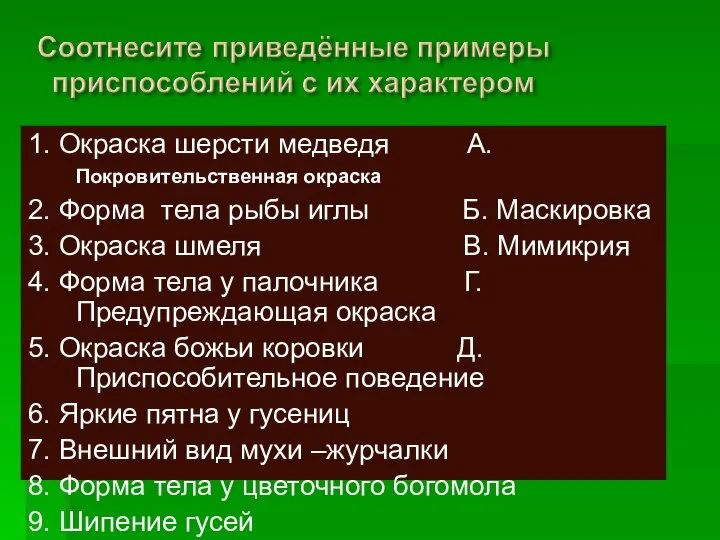 Соотнесите приведённые примеры приспособлений с их характером

1. Окраска шерсти медведя А. Покровительственная окраска
2. Форма тела рыбы иглы Б. Маскировка
3. Окраска шмеля В. Мимикрия
4. Форма тела у палочника Г. Предупреждающая окраска
5. Окраска божьи коровки Д. Приспособительное поведение
6. Яркие пятна у гусениц
7. Внешний вид мухи –журчалки
8. Форма тела у цветочного богомола
9. Шипение гусей